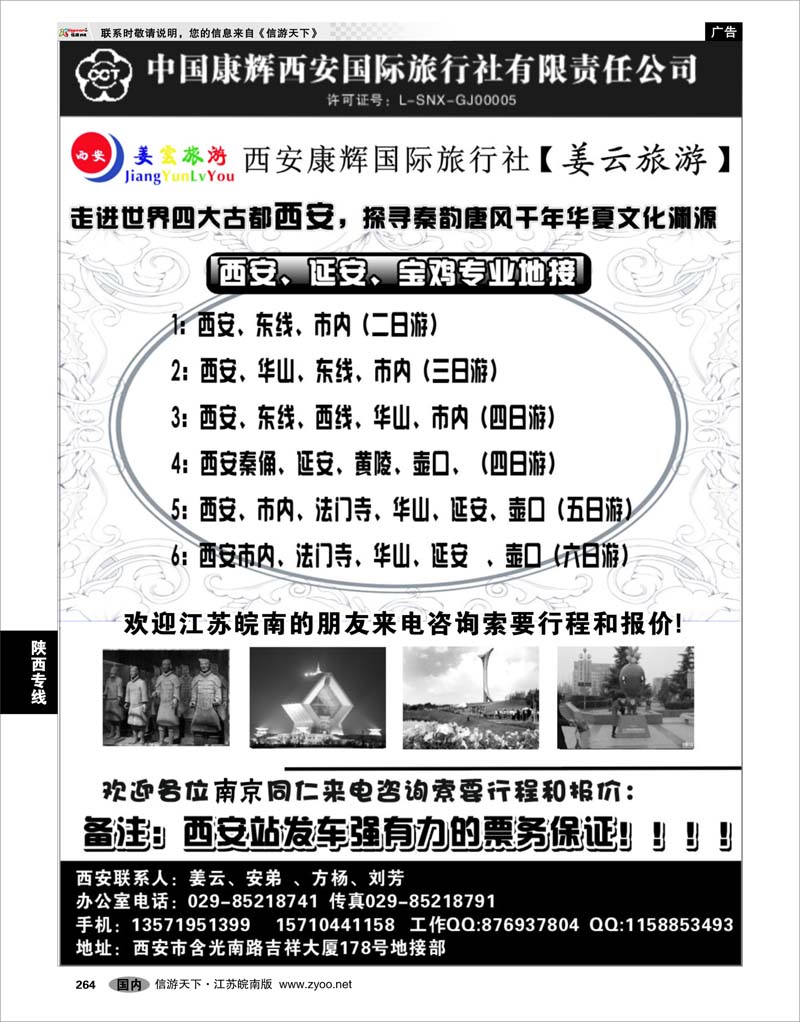 联系时敬请说明，您的信息来自《信游天下》

广告

CCT 中国康辉西安国际旅行社有限责任公司

许可证号：L-SNX-GJ00005

西安 姜云旅游 JiangYunLvYou 西安康辉国际旅行社【姜云旅游】

走进世界四大古都西安，探寻秦韵唐风千年华夏文化渊源

西安、延安、宝鸡专业地接

1：西安、东线、市内（二日游）

2：西安、华山、东线、市内（三日游）

3：西安、东线、西线、华山、市内（四日游）

4：西安秦俑、延安、黄陵、壶口、（四日游）

5：西安、市内、法门寺、华山、延安、壶口（五日游）

6：西安市内、法门寺、华山、延安 、壶口（六日游）

欢迎江苏皖南的朋友来电咨询索要行程和报价！

陕西专线

欢迎各位南京同仁来电咨询索要行程和报价：

备注：西安站发车强有力的票务保证！！！！

西安联系人：姜云、安弟 、方杨、刘芳

办公室电话：029-85218741 传真029-85218791

手机：13571951399 15710441158 工作QQ:876937804 QQ:1158853493

地址：西安市含光南路吉祥大厦178号地接部

264 国内 信游天下·江苏皖南版 www.zyoo.net